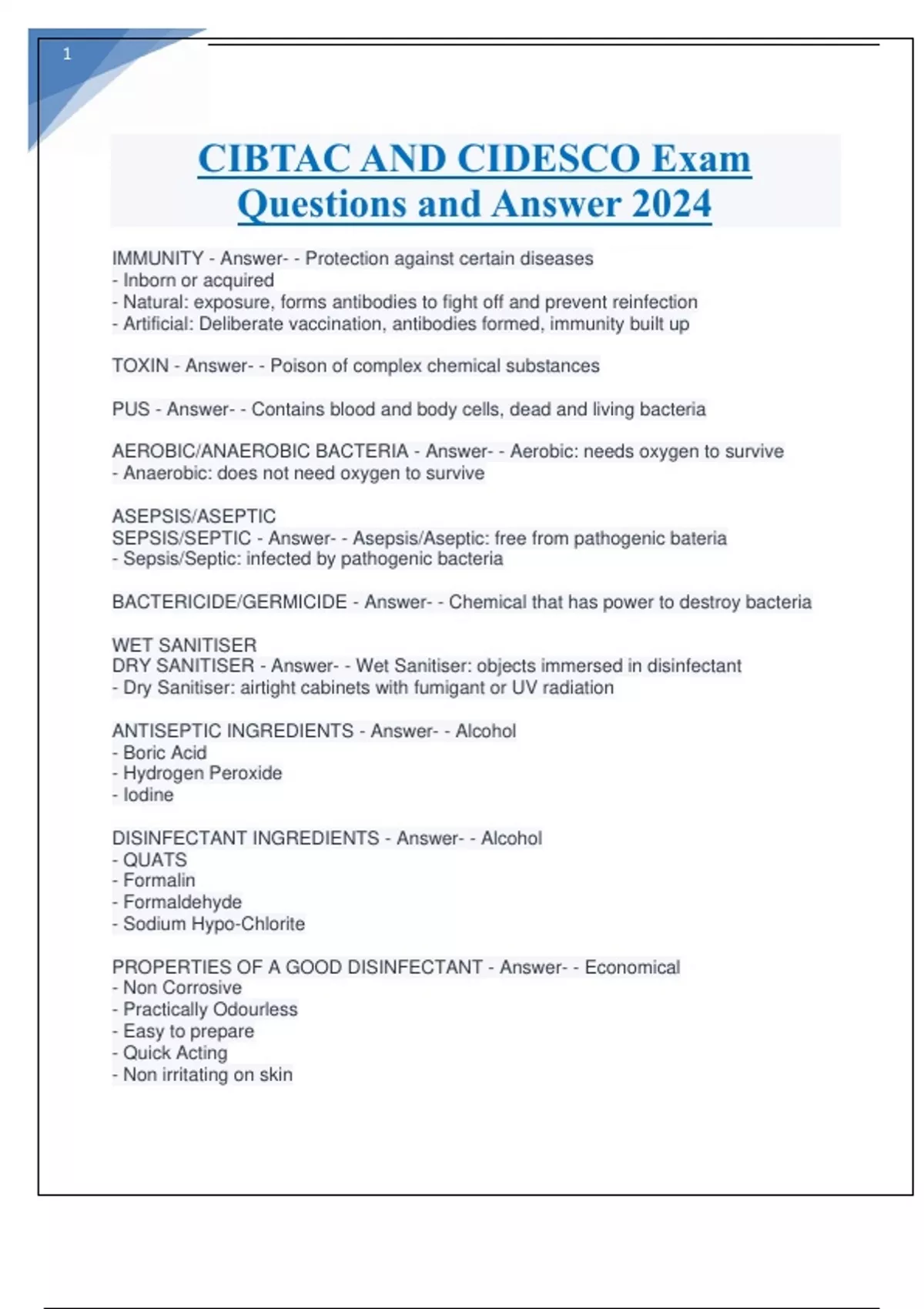 1

CIBTAC AND CIDESCO Exam Questions and Answer 2024

IMMUNITY - Answer- - Protection against certain diseases
- Inborn or acquired
- Natural: exposure, forms antibodies to fight off and prevent reinfection
- Artificial: Deliberate vaccination, antibodies formed, immunity built up

TOXIN - Answer- - Poison of complex chemical substances

PUS - Answer- - Contains blood and body cells, dead and living bacteria

AEROBIC/ANAEROBIC BACTERIA - Answer- - Aerobic: needs oxygen to survive
- Anaerobic: does not need oxygen to survive

ASEPSIS/ASEPTIC
SEPSIS/SEPTIC - Answer- - Asepsis/Aseptic: free from pathogenic bateria
- Sepsis/Septic: infected by pathogenic bacteria

BACTERICIDE/GERMICIDE - Answer- - Chemical that has power to destroy bacteria

WET SANITISER
DRY SANITISER - Answer- - Wet Sanitiser: objects immersed in disinfectant
- Dry Sanitiser: airtight cabinets with fumigant or UV radiation

ANTISEPTIC INGREDIENTS - Answer- - Alcohol
- Boric Acid
- Hydrogen Peroxide
- Iodine

DISINFECTANT INGREDIENTS - Answer- - Alcohol
- QUATS
- Formalin
- Formaldehyde
- Sodium Hypo-Chlorite

PROPERTIES OF A GOOD DISINFECTANT - Answer- - Economical
- Non Corrosive
- Practically Odourless
- Easy to prepare
- Quick Acting
- Non irritating on skin